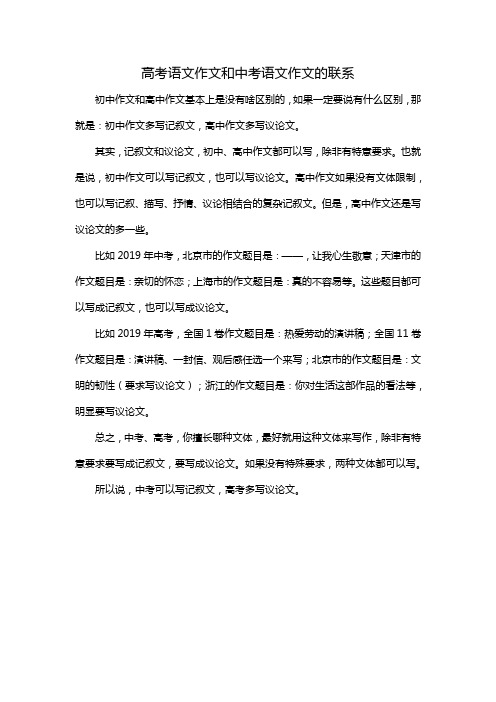 高考语文作文和中考语文作文的联系

初中作文和高中作文基本上是没有啥区别的，如果一定要说有什么区别，那就是：初中作文多写记叙文，高中作文多写议论文。

其实，记叙文和议论文，初中、高中作文都可以写，除非有特意要求。也就是说，初中作文可以写记叙文，也可以写议论文。高中作文如果没有文体限制，也可以写记叙、描写、抒情、议论相结合的复杂记叙文。但是，高中作文还是写议论文的多一些。

比如 2019 年中考，北京市的作文题目是：——，让我心生敬意；天津市的作文题目是：亲切的怀恋；上海市的作文题目是：真的不容易等。这些题目都可以写成记叙文，也可以写成议论文。

比如 2019 年高考，全国 1 卷作文题目是：热爱劳动的演讲稿；全国 11 卷作文题目是：演讲稿、一封信、观后感任选一个来写；北京市的作文题目是：文明的韧性（要求写议论文）；浙江的作文题目是：你对生活这部作品的看法等，明显要写议论文。

总之，中考、高考，你擅长哪种文体，最好就用这种文体来写作，除非有特意要求要写成记叙文，要写成议论文。如果没有特殊要求，两种文体都可以写。

所以说，中考可以写记叙文，高考多写议论文。